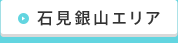 石見銀山エリア